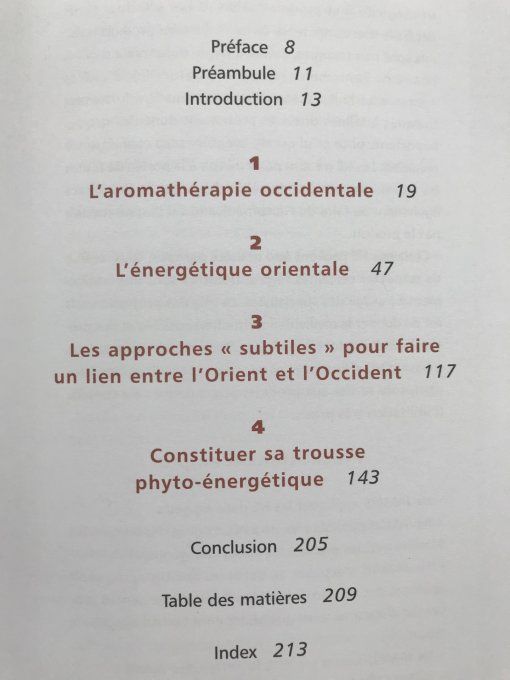 Préface 8
Préambule 11
Introduction 13

1
L'aromathérapie occidentale 19

2
L'énergétique orientale 47

3
Les approches « subtiles » pour faire un lien entre l'Orient et l'Occident 117

4
Constituer sa trousse phyto-énergétique 143

Conclusion 205

Table des matières 209

Index 213